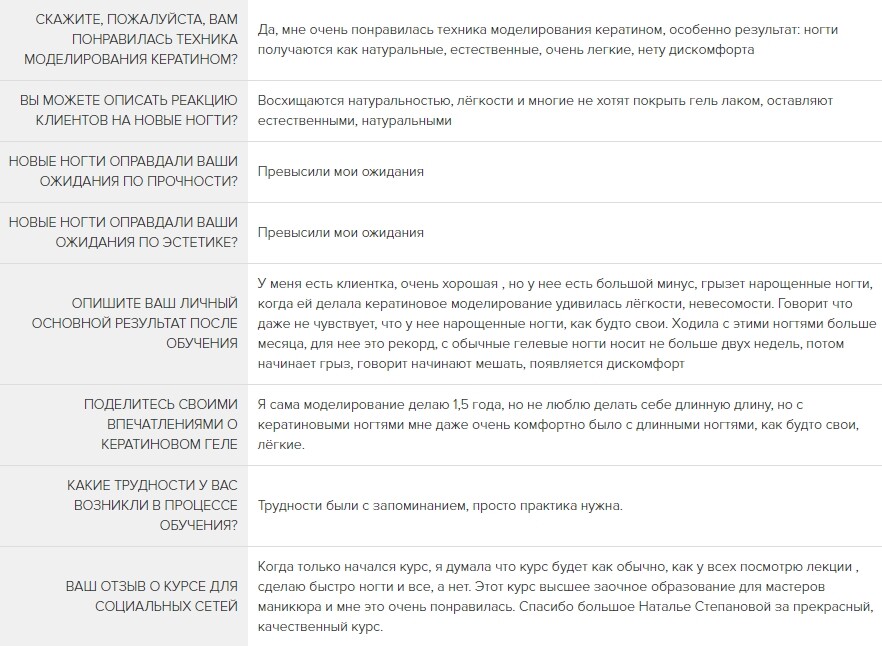 | | |
|---|---|
| СКАЖИТЕ, ПОЖАЛУЙСТА, ВАМ ПОНРАВИЛАСЬ ТЕХНИКА МОДЕЛИРОВАНИЯ КЕРАТИНОМ? | Да, мне очень понравилась техника моделирования кератином, особенно результат: ногти получаются как натуральные, естественные, очень легкие, нету дискомфорта |
| ВЫ МОЖЕТЕ ОПИСАТЬ РЕАКЦИЮ КЛИЕНТОВ НА НОВЫЕ НОГТИ? | Восхищаются натуральностью, лёгкости и многие не хотят покрыть гель лаком, оставляют естественными, натуральными |
| НОВЫЕ НОГТИ ОПРАВДАЛИ ВАШИ ОЖИДАНИЯ ПО ПРОЧНОСТИ? | Превысили мои ожидания |
| НОВЫЕ НОГТИ ОПРАВДАЛИ ВАШИ ОЖИДАНИЯ ПО ЭСТЕТИКЕ? | Превысили мои ожидания |
| ОПИШИТЕ ВАШ ЛИЧНЫЙ ОСНОВНОЙ РЕЗУЛЬТАТ ПОСЛЕ ОБУЧЕНИЯ | У меня есть клиентка, очень хорошая , но у нее есть большой минус, грызет нарощенные ногти, когда ей делала кератиновое моделирование удивилась лёгкости, невесомости. Говорит что даже не чувствует, что у нее нарощенные ногти, как будто свои. Ходила с этими ногтями больше месяца, для нее это рекорд, с обычные гелевые ногти носит не больше двух недель, потом начинает грыз, говорит начинают мешать, появляется дискомфорт |
| ПОДЕЛИТЕСЬ СВОИМИ ВПЕЧАТЛЕНИЯМИ О КЕРАТИНОВОМ ГЕЛЕ | Я сама моделирование делаю 1,5 года, но не люблю делать себе длинную длину, но с кератиновыми ногтями мне даже очень комфортно было с длинными ногтями, как будто свои, лёгкие. |
| КАКИЕ ТРУДНОСТИ У ВАС ВОЗНИКЛИ В ПРОЦЕССЕ ОБУЧЕНИЯ? | Трудности были с запоминанием, просто практика нужна. |
| ВАШ ОТЗЫВ О КУРСЕ ДЛЯ СОЦИАЛЬНЫХ СЕТЕЙ | Когда только начался курс, я думала что курс будет как обычно, как у всех посмотрю лекции , сделаю быстро ногти и все, а нет. Этот курс высшее заочное образование для мастеров маникюра и мне это очень понравилась. Спасибо большое Наталье Степановой за прекрасный, качественный курс. |